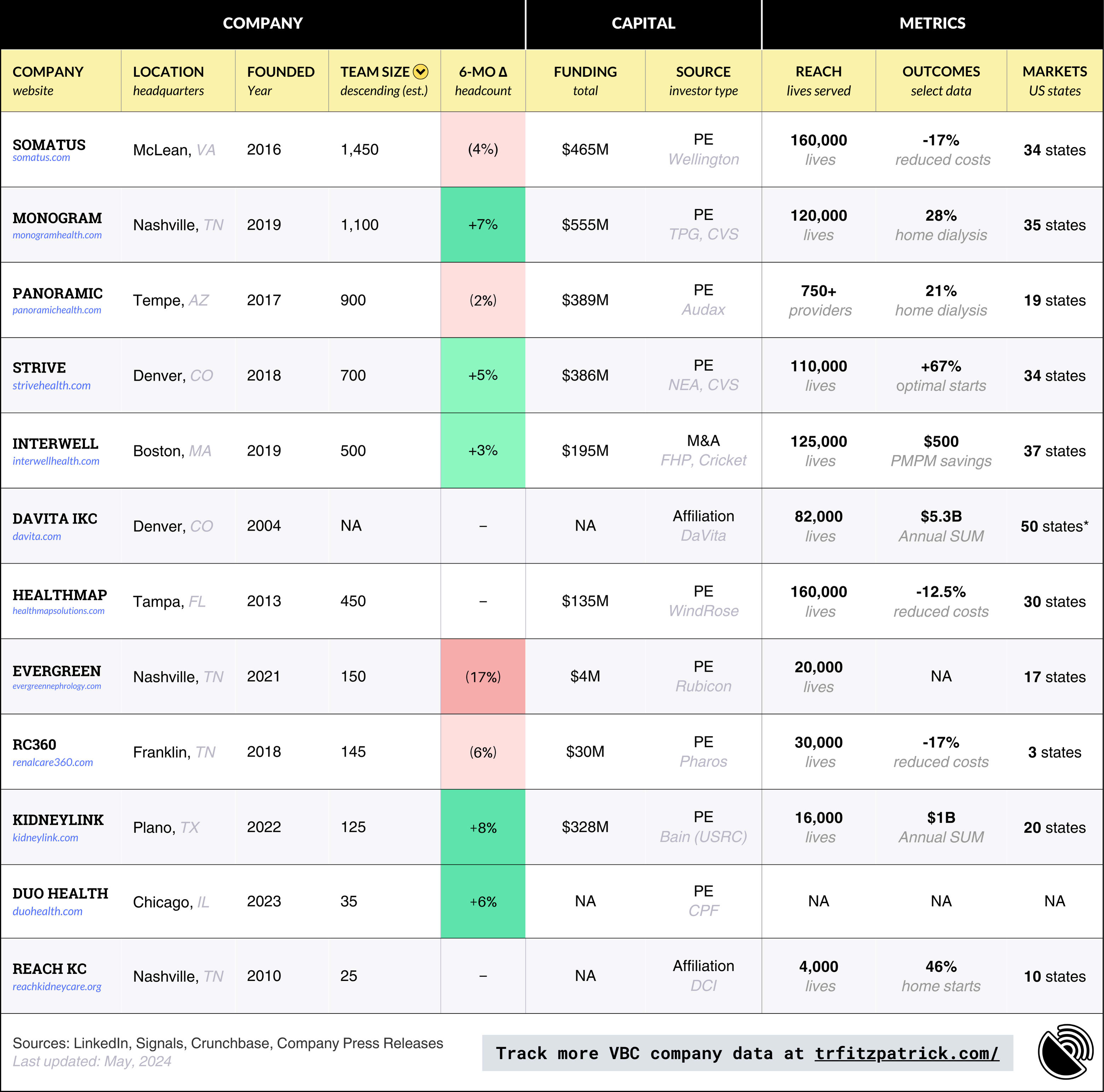 | COMPANY | | | | | CAPITAL | | METRICS | | |
|---|---|---|---|---|---|---|---|---|---|
| COMPANY website | LOCATION headquarters | FOUNDED Year | TEAM SIZE descending (est.) | 6-MO Δ headcount | FUNDING total | SOURCE investor type | REACH lives served | OUTCOMES select data | MARKETS US states |
| SOMATUS somatus.com | McLean, VA | 2016 | 1,450 | (4%) | $465M | PE Wellington | 160,000 lives | -17% reduced costs | 34 states |
| MONOGRAM monogramhealth.com | Nashville, TN | 2019 | 1,100 | +7% | $555M | PE TPG, CVS | 120,000 lives | 28% home dialysis | 35 states |
| PANORAMIC panoramichealth.com | Tempe, AZ | 2017 | 900 | (2%) | $389M | PE Audax | 750+ providers | 21% home dialysis | 19 states |
| STRIVE strivehealth.com | Denver, CO | 2018 | 700 | +5% | $386M | PE NEA, CVS | 110,000 lives | +67% optimal starts | 34 states |
| INTERWELL interwellhealth.com | Boston, MA | 2019 | 500 | +3% | $195M | M&A FHP, Cricket | 125,000 lives | $500 PMPM savings | 37 states |
| DAVITA IKC davita.com | Denver, CO | 2004 | NA | – | NA | Affiliation DaVita | 82,000 lives | $5.3B Annual SUM | 50 states* |
| HEALTHMAP healthmapsolutions.com | Tampa, FL | 2013 | 450 | – | $135M | PE WindRose | 160,000 lives | -12.5% reduced costs | 30 states |
| EVERGREEN evergreennephrology.com | Nashville, TN | 2021 | 150 | (17%) | $4M | PE Rubicon | 20,000 lives | NA | 17 states |
| RC360 renalcare360.com | Franklin, TN | 2018 | 145 | (6%) | $30M | PE Pharos | 30,000 lives | -17% reduced costs | 3 states |
| KIDNEYLINK kidneylink.com | Plano, TX | 2022 | 125 | +8% | $328M | PE Bain (USRC) | 16,000 lives | $1B Annual SUM | 20 states |
| DUO HEALTH duohealth.com | Chicago, IL | 2023 | 35 | +6% | NA | PE CPF | NA | NA | NA |
| REACH KC reachkidneycare.org | Nashville, TN | 2010 | 25 | – | NA | Affiliation DCI | 4,000 lives | 46% home starts | 10 states |

Sources: LinkedIn, Signals, Crunchbase, Company Press Releases
Last updated: May, 2024

Track more VBC company data at trfitzpatrick.com/